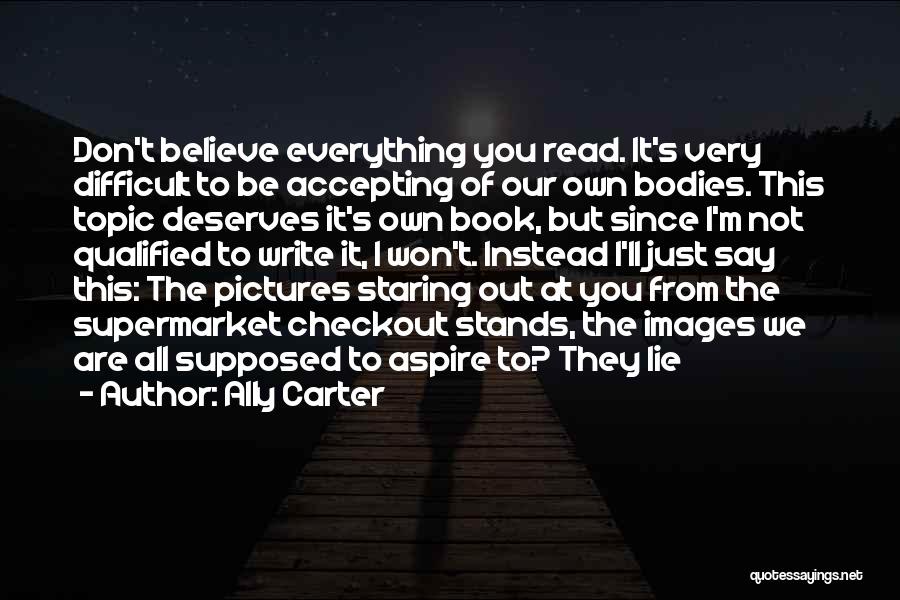 Don't believe everything you read. It's very difficult to be accepting of our own bodies. This topic deserves it's own book, but since I'm not qualified to write it, I won't. Instead I'll just say this: The pictures staring out at you from the supermarket checkout stands, the images we are all supposed to aspire to? They lie

- Author: Ally Carter

quotessayings.net